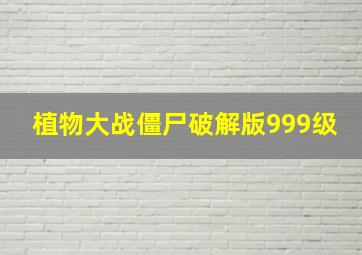 植物大战僵尸破解版999级